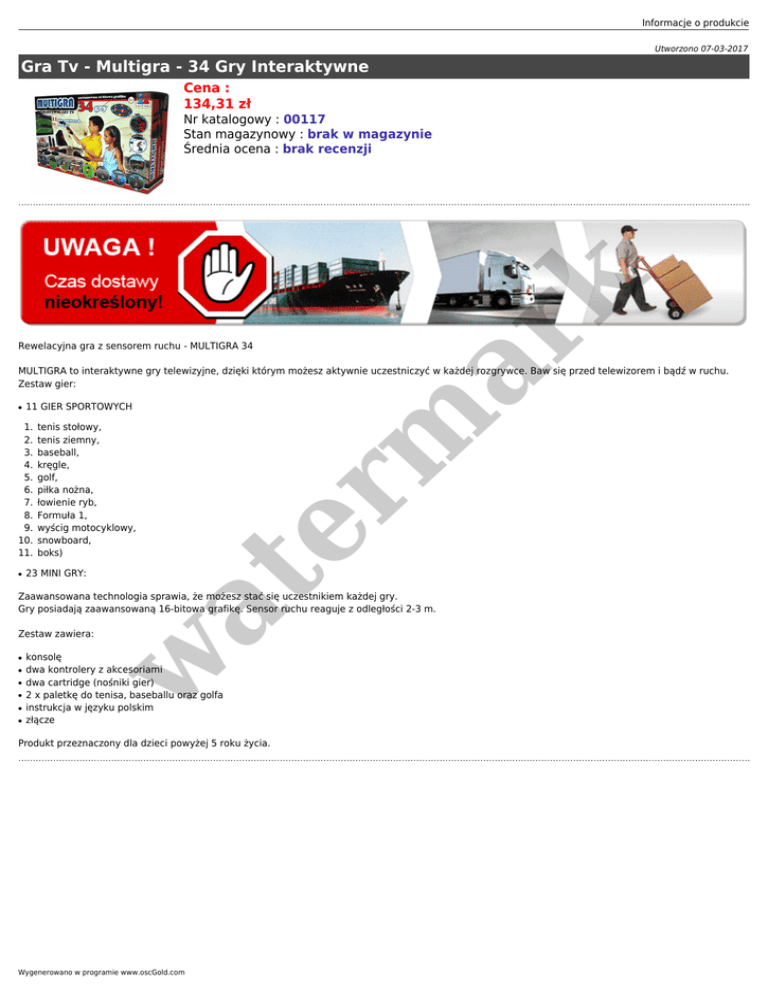 Informacje o produkcie

Utworzono 07-03-2017

Gra Tv - Multigra - 34 Gry Interaktywne

Cena :
134,31 zł
Nr katalogowy : 00117
Stan magazynowy : brak w magazynie
Średnia ocena : brak recenzji

UWAGA !
Czas dostawy
nieokreślony!

Rewelacyjna gra z sensorem ruchu - MULTIGRA 34

MULTIGRA to interaktywne gry telewizyjne, dzięki którym możesz aktywnie uczestniczyć w każdej rozgrywce. Baw się przed telewizorem i bądź w ruchu. Zestaw gier:

• 11 GIER SPORTOWYCH

1. tenis stołowy,
2. tenis ziemny,
3. baseball,
4. kręgle,
5. golf,
6. piłka nożna,
7. łowienie ryb,
8. Formuła 1,
9. wyścig motocyklowy,
10. snowboard,
11. boks)

• 23 MINI GRY:

Zaawansowana technologia sprawia, że możesz stać się uczestnikiem każdej gry.
Gry posiadają zaawansowaną 16-bitowa grafikę. Sensor ruchu reaguje z odległości 2-3 m.

Zestaw zawiera:

• konsolę
• dwa kontrolery z akcesoriami
• dwa cartridge (nośniki gier)
• 2 x paletkę do tenisa, baseballu oraz golfa
• instrukcja w języku polskim
• złącze

Produkt przeznaczony dla dzieci powyżej 5 roku życia.

Wygenerowano w programie www.oscGold.com

watermark